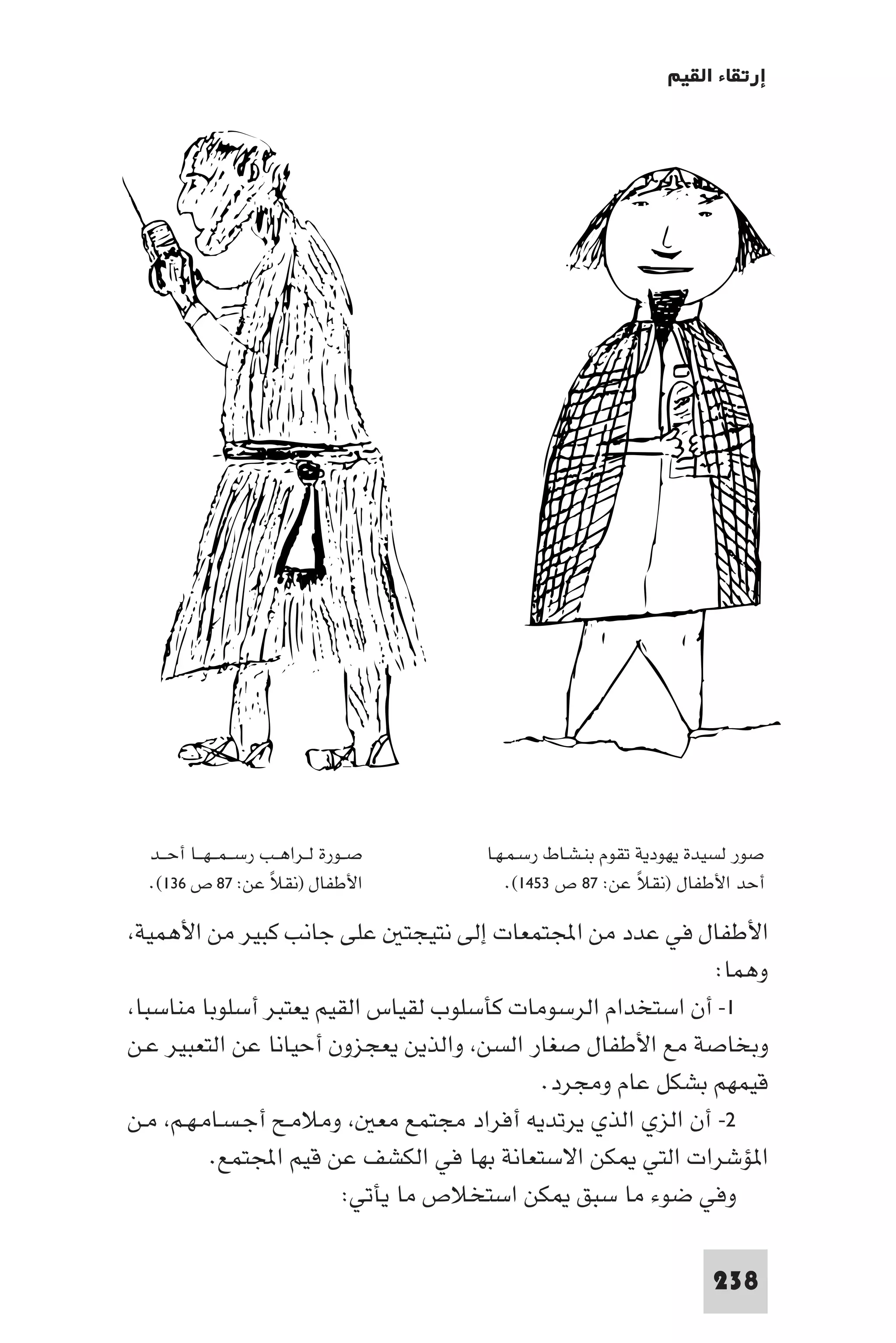 إرتقاء القيم

صور لسيدة يهودية تقوم بنشاط رسمها أحد الأطفال (نقلاً عن: 87 ص 1453).

صورة لراهب رسمها أحد الأطفال (نقلاً عن: 87 ص 136).

الأطفال في عدد من المجتمعات إلى نتيجتين على جانب كبير من الأهمية، وهما:

1- أن استخدام الرسومات كأسلوب لقياس القيم يعتبر أسلوبا مناسبا، وبخاصة مع الأطفال صغار السن، والذين يعجزون أحيانا عن التعبير عن قيمهم بشكل عام ومجرد.

2- أن الزي الذي يرتديه أفراد مجتمع معين، وملامح أجسامهم، من المؤشرات التي يمكن الاستعانة بها في الكشف عن قيم المجتمع.

وفي ضوء ما سبق يمكن استخلاص ما يأتي:

238